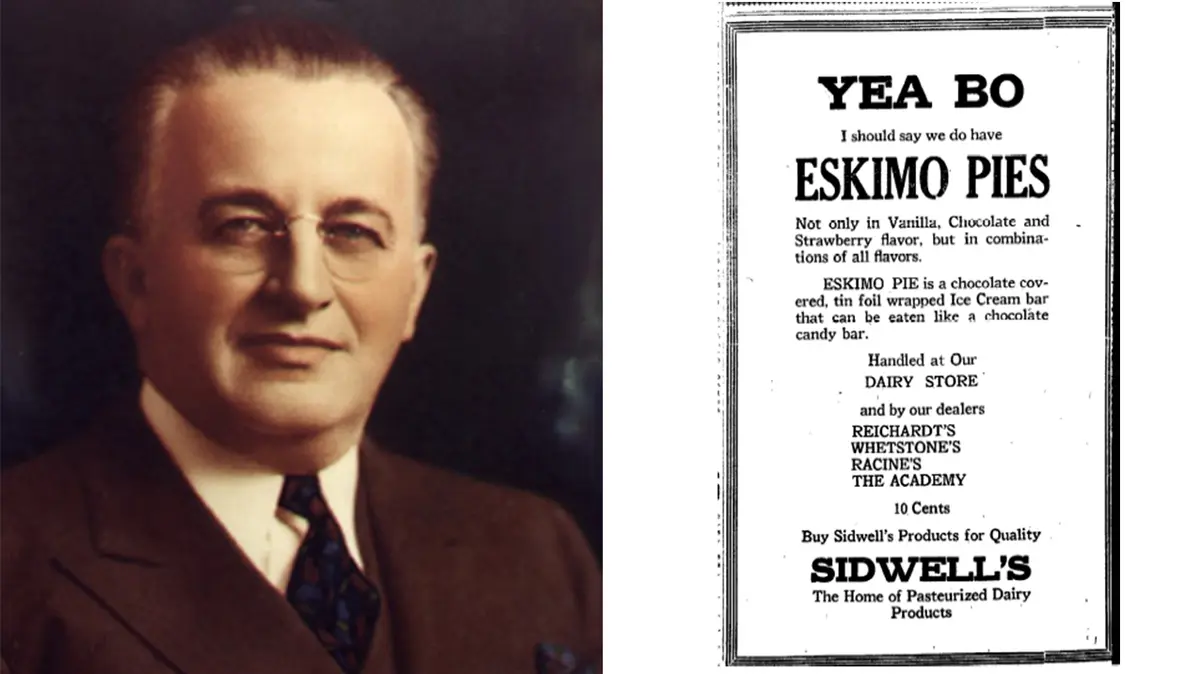 YEA BO

I should say we do have

ESKIMO PIES

Not only in Vanilla, Chocolate and Strawberry flavor, but in combinations of all flavors.

ESKIMO PIE is a chocolate covered, tin foil wrapped Ice Cream bar that can be eaten like a chocolate candy bar.

Handled at Our
DAIRY STORE

and by our dealers
REICHARDT'S
WHETSTONE'S
RACINE'S
THE ACADEMY

10 Cents

Buy Sidwell's Products for Quality

SIDWELL'S
The Home of Pasteurized Dairy Products